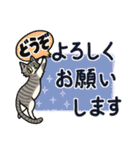 どうぞ
よろしく
お願い
します